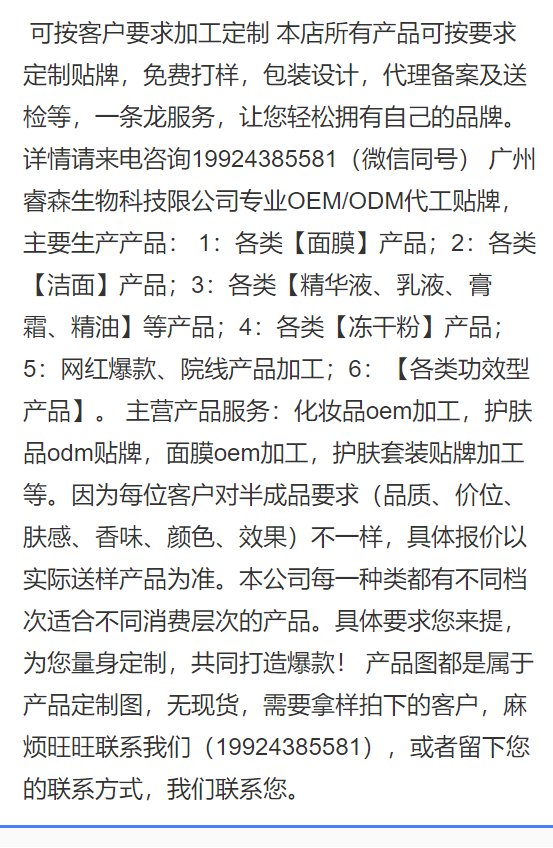 可按客户要求加工定制 本店所有产品可按要求定制贴牌，免费打样，包装设计，代理备案及送检等，一条龙服务，让您轻松拥有自己的品牌。详情请来电咨询19924385581（微信同号） 广州睿森生物科技限公司专业OEM/ODM代工贴牌，主要生产产品： 1：各类【面膜】产品；2：各类【洁面】产品；3：各类【精华液、乳液、膏霜、精油】等产品；4：各类【冻干粉】产品；5：网红爆款、院线产品加工；6：【各类功效型产品】。 主营产品服务：化妆品oem加工，护肤品odm贴牌，面膜oem加工，护肤套装贴牌加工等。因为每位客户对半成品要求（品质、价位、肤感、香味、颜色、效果）不一样，具体报价以实际送样产品为准。本公司每一种类都有不同档次适合不同消费层次的产品。具体要求您来提，为您量身定制，共同打造爆款！ 产品图都是属于产品定制图，无现货，需要拿样拍下的客户，麻烦旺旺联系我们（19924385581），或者留下您的联系方式，我们联系您。